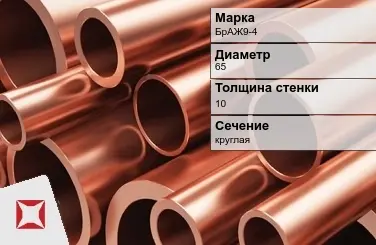 Марка
БрАЖ9-4

Диаметр
65

Толщина стенки
10

Сечение
круглая